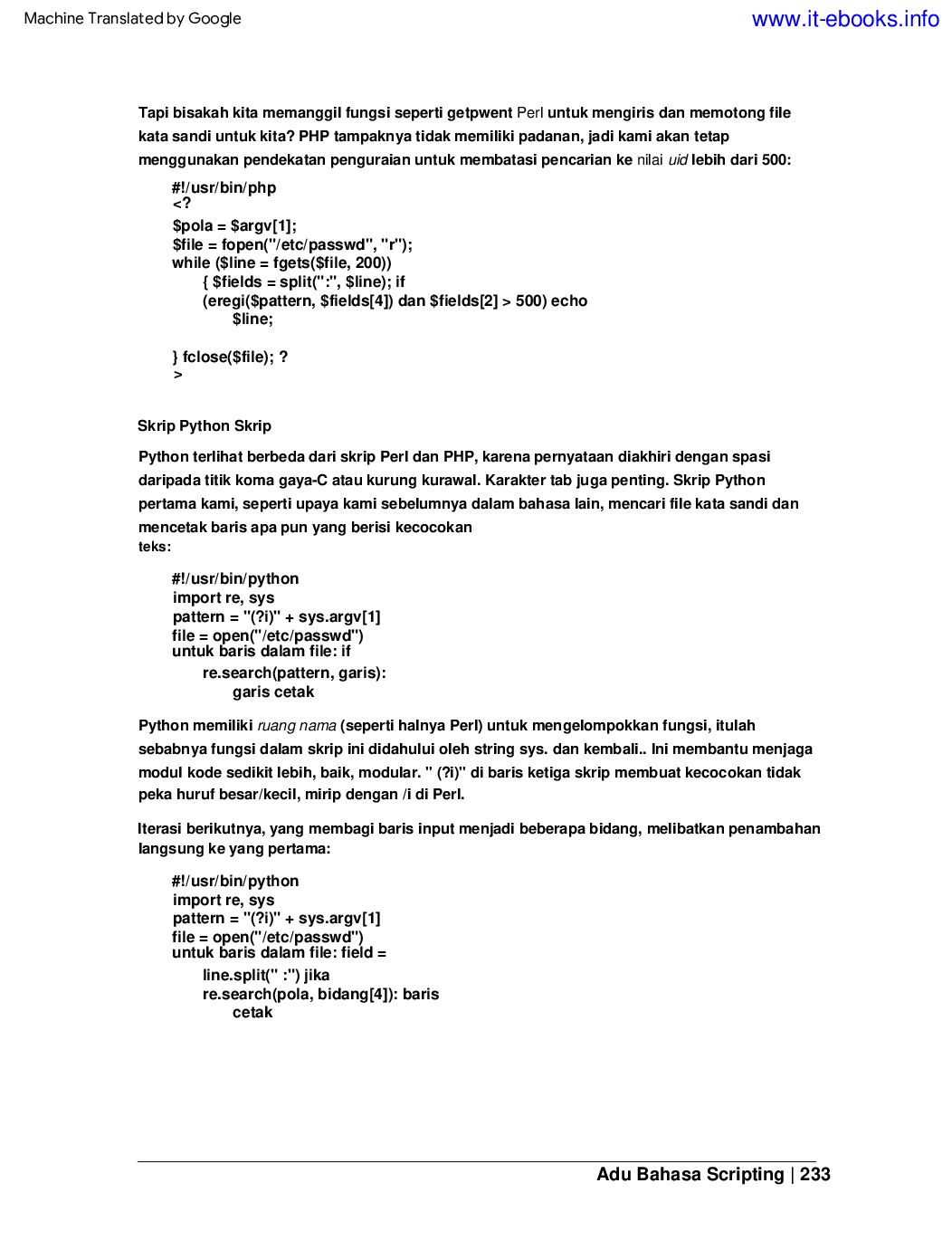 Machine Translated by Google

www.it-ebooks.info

Tapi bisakah kita memanggil fungsi seperti getpwent Perl untuk mengiris dan memotong file kata sandi untuk kita? PHP tampaknya tidak memiliki padanan, jadi kami akan tetap menggunakan pendekatan penguraian untuk membatasi pencarian ke nilai uid lebih dari 500:

#!/usr/bin/php
<?
$pola = $argv[1];
$file = fopen("/etc/passwd", "r");
while ($line = fgets($file, 200))
{ $fields = split(":", $line); if
(eregi($pattern, $fields[4]) dan $fields[2] > 500) echo
$line;

} fclose($file); ?
>

Skrip Python Skrip

Python terlihat berbeda dari skrip Perl dan PHP, karena pernyataan diakhiri dengan spasi daripada titik koma gaya-C atau kurung kurawal. Karakter tab juga penting. Skrip Python pertama kami, seperti upaya kami sebelumnya dalam bahasa lain, mencari file kata sandi dan mencetak baris apa pun yang berisi kecocokan teks:

#!/usr/bin/python
import re, sys
pattern = "(?i)" + sys.argv[1]
file = open("/etc/passwd")
untuk baris dalam file: if
re.search(pattern, garis):
garis cetak

Python memiliki ruang nama (seperti halnya Perl) untuk mengelompokkan fungsi, itulah sebabnya fungsi dalam skrip ini didahului oleh string sys. dan kembali.. Ini membantu menjaga modul kode sedikit lebih, baik, modular. " (?i)" di baris ketiga skrip membuat kecocokan tidak peka huruf besar/kecil, mirip dengan /i di Perl.

Iterasi berikutnya, yang membagi baris input menjadi beberapa bidang, melibatkan penambahan langsung ke yang pertama:

#!/usr/bin/python
import re, sys
pattern = "(?i)" + sys.argv[1]
file = open("/etc/passwd")
untuk baris dalam file: field =
line.split(" :") jika
re.search(pola, bidang[4]): baris
cetak

Adu Bahasa Scripting | 233